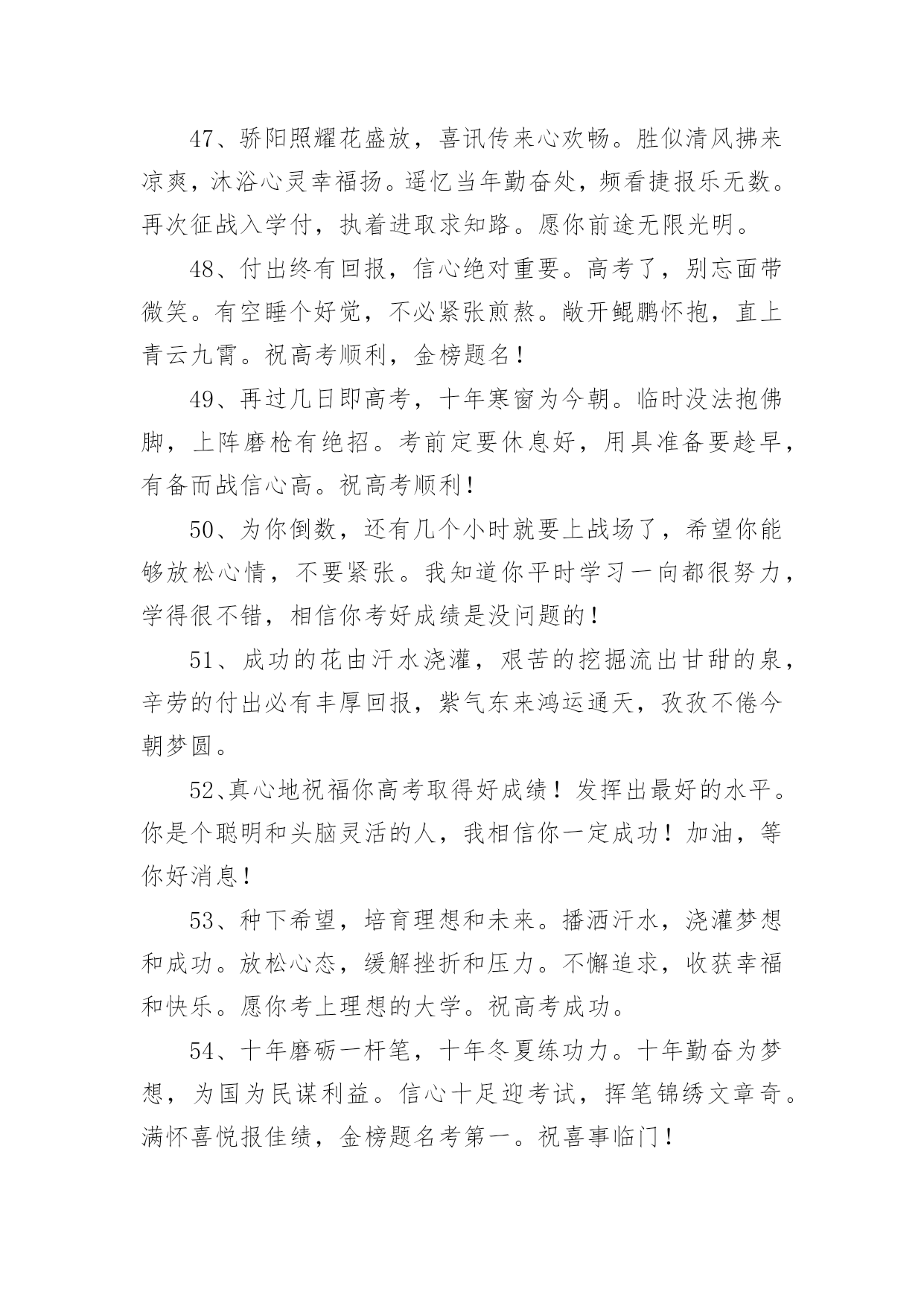 47、骄阳照耀花盛放，喜讯传来心欢畅。胜似清风拂来凉爽，沐浴心灵幸福扬。遥忆当年勤奋处，频看捷报乐无数。再次征战入学付，执着进取求知路。愿你前途无限光明。

48、付出终有回报，信心绝对重要。高考了，别忘面带微笑。有空睡个好觉，不必紧张煎熬。敞开鲲鹏怀抱，直上青云九霄。祝高考顺利，金榜题名！

49、再过几日即高考，十年寒窗为今朝。临时没法抱佛脚，上阵磨枪有绝招。考前定要休息好，用具准备要趁早，有备而战信心高。祝高考顺利！

50、为你倒数，还有几个小时就要上战场了，希望你能够放松心情，不要紧张。我知道你平时学习一向都很努力，学得很不错，相信你考好成绩是没问题的！

51、成功的花由汗水浇灌，艰苦的挖掘流出甘甜的泉，辛劳的付出必有丰厚回报，紫气东来鸿运通天，孜孜不倦今朝梦圆。

52、真心地祝福你高考取得好成绩！发挥出最好的水平。你是个聪明和头脑灵活的人，我相信你一定成功！加油，等你好消息！

53、种下希望，培育理想和未来。播洒汗水，浇灌梦想和成功。放松心态，缓解挫折和压力。不懈追求，收获幸福和快乐。愿你考上理想的大学。祝高考成功。

54、十年磨砺一杆笔，十年冬夏练功力。十年勤奋为梦想，为国为民谋利益。信心十足迎考试，挥笔锦绣文章奇。满怀喜悦报佳绩，金榜题名考第一。祝喜事临门！